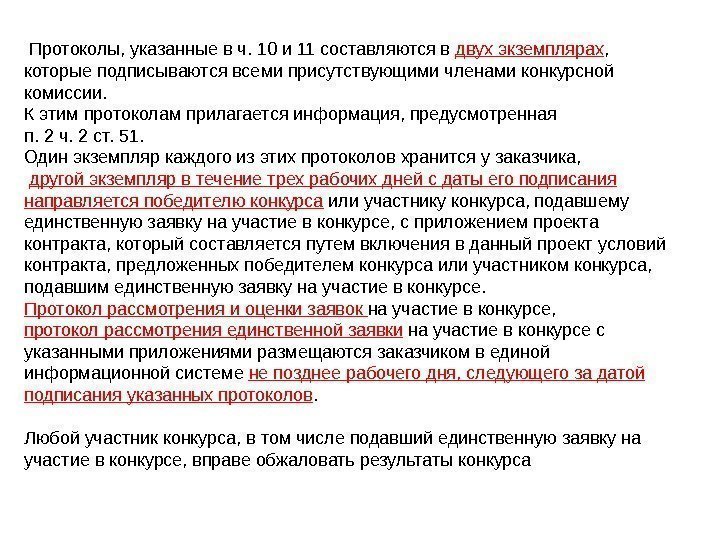 Протоколы, указанные в ч. 10 и 11 составляются в двух экземплярах, которые подписываются всеми присутствующими членами конкурсной комиссии.
К этим протоколам прилагается информация, предусмотренная п. 2 ч. 2 ст. 51.
Один экземпляр каждого из этих протоколов хранится у заказчика, другой экземпляр в течение трех рабочих дней с даты его подписания направляется победителю конкурса или участнику конкурса, подавшему единственную заявку на участие в конкурсе, с приложением проекта контракта, который составляется путем включения в данный проект условий контракта, предложенных победителем конкурса или участником конкурса, подавшим единственную заявку на участие в конкурсе.
Протокол рассмотрения и оценки заявок на участие в конкурсе, протокол рассмотрения единственной заявки на участие в конкурсе с указанными приложениями размещаются заказчиком в единой информационной системе не позднее рабочего дня, следующего за датой подписания указанных протоколов.

Любой участник конкурса, в том числе подавший единственную заявку на участие в конкурсе, вправе обжаловать результаты конкурса